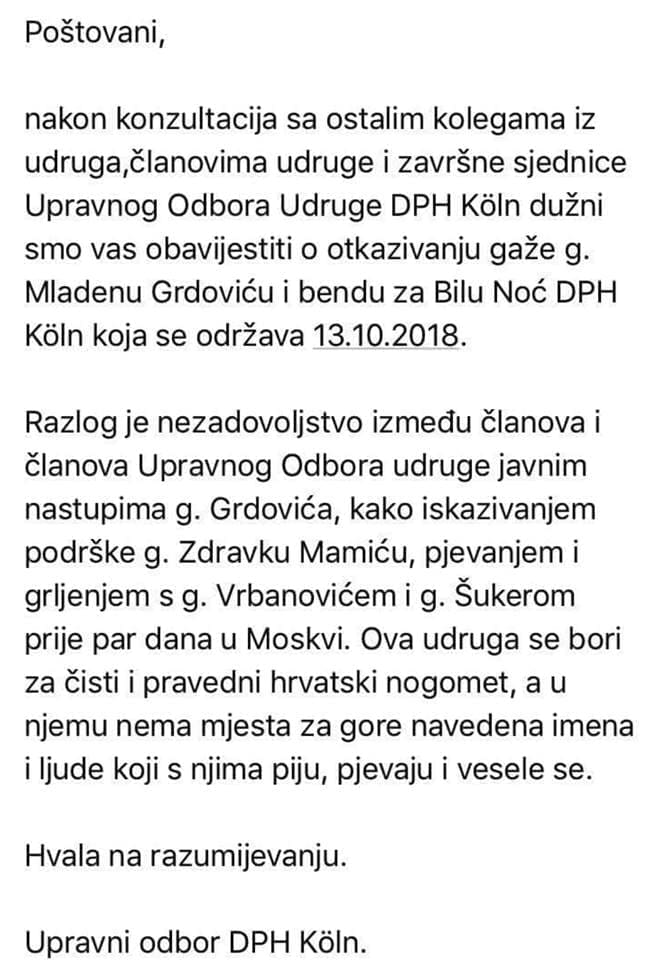 Poštovani,

nakon konzultacija sa ostalim kolegama iz udruga,članovima udruge i završne sjednice Upravnog Odbora Udruge DPH Köln dužni smo vas obavijestiti o otkazivanju gaže g. Mladenu Grdoviću i bendu za Bilu Noć DPH Köln koja se održava 13.10.2018.

Razlog je nezadovoljstvo između članova i članova Upravnog Odbora udruge javnim nastupima g. Grdovića, kako iskazivanjem podrške g. Zdravku Mamiću, pjevanjem i grljenjem s g. Vrbanovićem i g. Šukerom prije par dana u Moskvi. Ova udruga se bori za čisti i pravedni hrvatski nogomet, a u njemu nema mjesta za gore navedena imena i ljude koji s njima piju, pjevaju i vesele se.

Hvala na razumijevanju.

Upravni odbor DPH Köln.